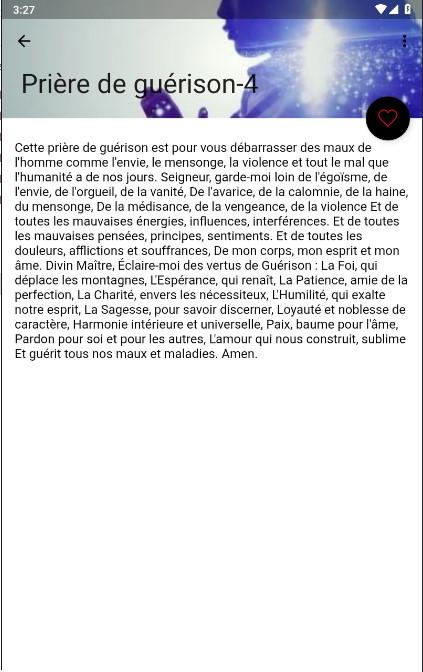 3:27

Prière de guérison-4

Cette prière de guérison est pour vous débarrasser des maux de l'homme comme l'envie, le mensonge, la violence et tout le mal que l'humanité a de nos jours. Seigneur, garde-moi loin de l'égoïsme, de l'envie, de l'orgueil, de la vanité, De l'avarice, de la calomnie, de la haine, du mensonge, De la médisance, de la vengeance, de la violence Et de toutes les mauvaises énergies, influences, interférences. Et de toutes les mauvaises pensées, principes, sentiments. Et de toutes les douleurs, afflictions et souffrances, De mon corps, mon esprit et mon âme. Divin Maître, Éclaire-moi des vertus de Guérison : La Foi, qui déplace les montagnes, L'Espérance, qui renaît, La Patience, amie de la perfection, La Charité, envers les nécessiteux, L'Humilité, qui exalte notre esprit, La Sagesse, pour savoir discerner, Loyauté et noblesse de caractère, Harmonie intérieure et universelle, Paix, baume pour l'âme, Pardon pour soi et pour les autres, L'amour qui nous construit, sublime Et guérit tous nos maux et maladies. Amen.